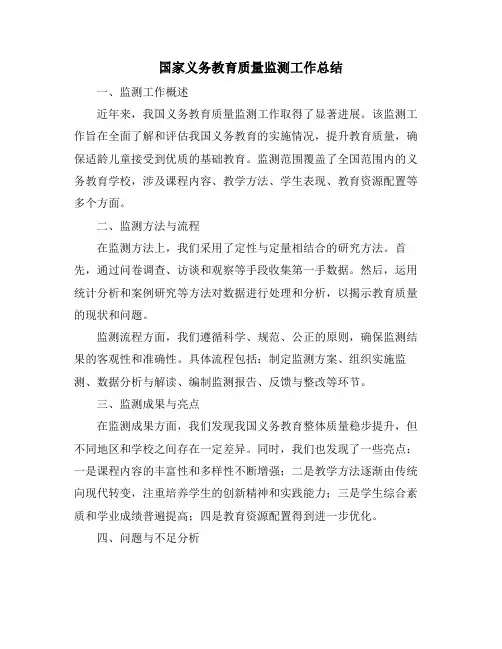 国家义务教育质量监测工作总结

一、监测工作概述

近年来，我国义务教育质量监测工作取得了显著进展。该监测工作旨在全面了解和评估我国义务教育的实施情况，提升教育质量，确保适龄儿童接受到优质的基础教育。监测范围覆盖了全国范围内的义务教育学校，涉及课程内容、教学方法、学生表现、教育资源配置等多个方面。

二、监测方法与流程

在监测方法上，我们采用了定性与定量相结合的研究方法。首先，通过问卷调查、访谈和观察等手段收集第一手数据。然后，运用统计分析和案例研究等方法对数据进行处理和分析，以揭示教育质量的现状和问题。

监测流程方面，我们遵循科学、规范、公正的原则，确保监测结果的客观性和准确性。具体流程包括：制定监测方案、组织实施监测、数据分析与解读、编制监测报告、反馈与整改等环节。

三、监测成果与亮点

在监测成果方面，我们发现我国义务教育整体质量稳步提升，但不同地区和学校之间存在一定差异。同时，我们也发现了一些亮点：一是课程内容的丰富性和多样性不断增强；二是教学方法逐渐由传统向现代转变，注重培养学生的创新精神和实践能力；三是学生综合素质和学业成绩普遍提高；四是教育资源配置得到进一步优化。

四、问题与不足分析